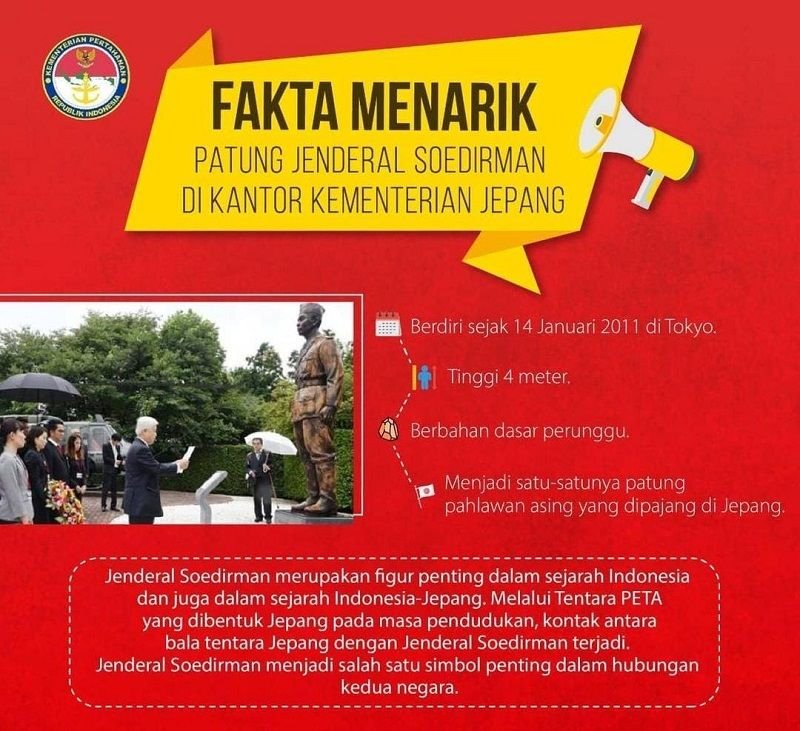 KEMENTERIAN PERTAHANAN
REPUBLIK INDONESIA

FAKTA MENARIK
PATUNG JENDERAL SOEDIRMAN
DI KANTOR KEMENTERIAN JEPANG

Berdiri sejak 14 Januari 2011 di Tokyo.

Tinggi 4 meter.

Berbahan dasar perunggu.

Menjadi satu-satunya patung pahlawan asing yang dipajang di Jepang.

Jenderal Soedirman merupakan figur penting dalam sejarah Indonesia dan juga dalam sejarah Indonesia-Jepang. Melalui Tentara PETA yang dibentuk Jepang pada masa pendudukan, kontak antara bala tentara Jepang dengan Jenderal Soedirman terjadi. Jenderal Soedirman menjadi salah satu simbol penting dalam hubungan kedua negara.